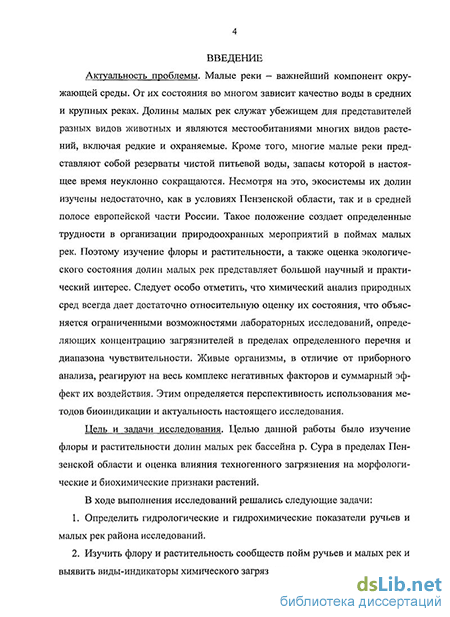 4

ВВЕДЕНИЕ

Актуальность проблемы. Малые реки – важнейший компонент окружающей среды. От их состояния во многом зависит качество воды в средних и крупных реках. Долины малых рек служат убежищем для представителей разных видов животных и являются местообитаниями многих видов растений, включая редкие и охраняемые. Кроме того, многие малые реки представляют собой резерваты чистой питьевой воды, запасы которой в настоящее время неуклонно сокращаются. Несмотря на это, экосистемы их долин изучены недостаточно, как в условиях Пензенской области, так и в средней полосе европейской части России. Такое положение создает определенные трудности в организации природоохранных мероприятий в поймах малых рек. Поэтому изучение флоры и растительности, а также оценка экологического состояния долин малых рек представляет большой научный и практический интерес. Следует особо отметить, что химический анализ природных сред всегда дает достаточно относительную оценку их состояния, что объясняется ограниченными возможностями лабораторных исследований, определяющих концентрацию загрязнителей в пределах определенного перечня и диапазона чувствительности. Живые организмы, в отличие от приборного анализа, реагируют на весь комплекс негативных факторов и суммарный эффект их воздействия. Этим определяется перспективность использования методов биоиндикации и актуальность настоящего исследования.

Цель и задачи исследования. Целью данной работы было изучение флоры и растительности долин малых рек бассейна р. Сура в пределах Пензенской области и оценка влияния техногенного загрязнения на морфологические и биохимические признаки растений.

В ходе выполнения исследований решались следующие задачи:

1. Определить гидрологические и гидрохимические показатели ручьев и малых рек района исследований.

2. Изучить флору и растительность сообществ пойм ручьев и малых рек и выявить виды-индикаторы химического загряз

dsLib.net
библиотека диссертаций